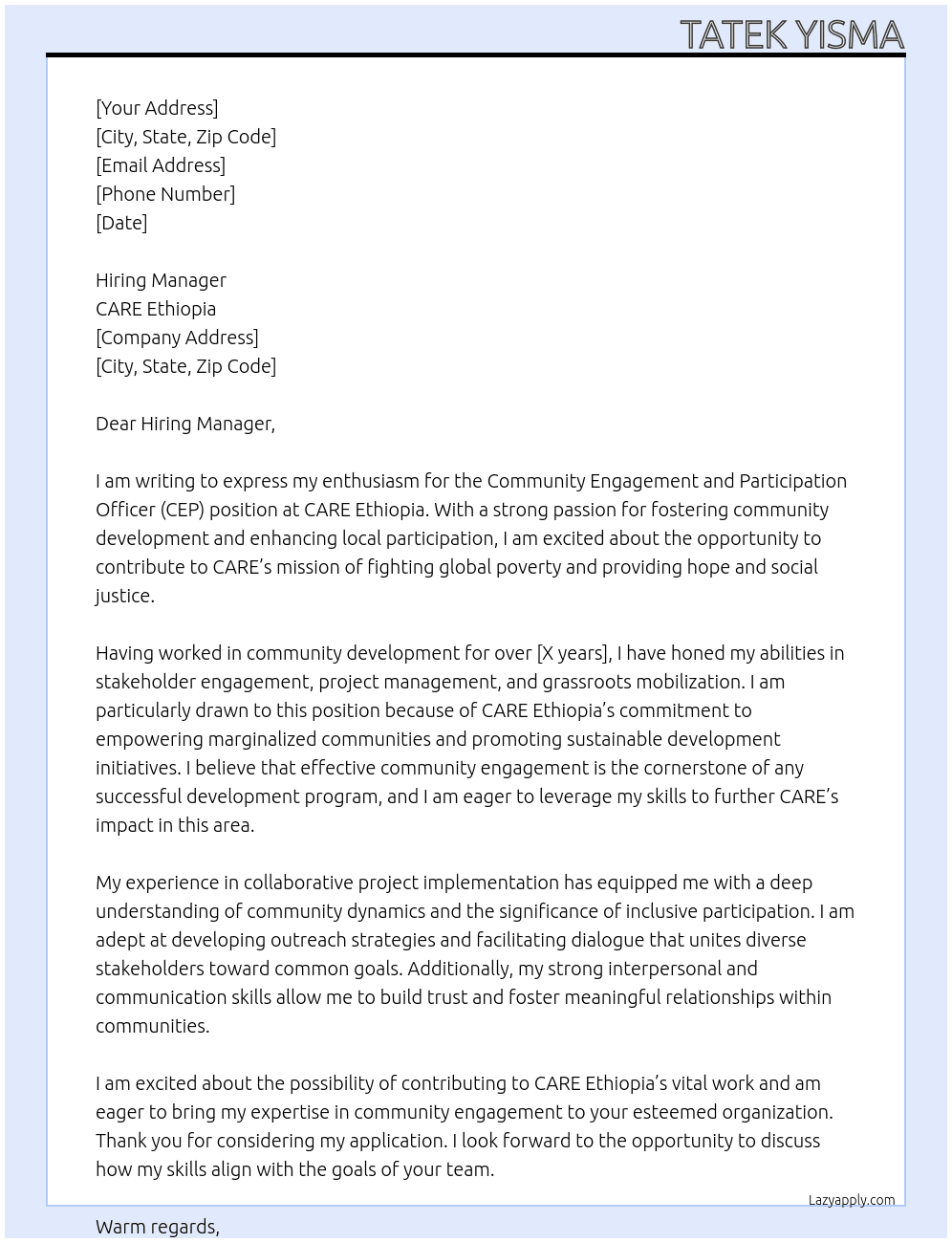 TATEK YISMA

[Your Address]
[City, State, Zip Code]
[Email Address]
[Phone Number]
[Date]

Hiring Manager
CARE Ethiopia
[Company Address]
[City, State, Zip Code]

Dear Hiring Manager,

I am writing to express my enthusiasm for the Community Engagement and Participation Officer (CEP) position at CARE Ethiopia. With a strong passion for fostering community development and enhancing local participation, I am excited about the opportunity to contribute to CARE's mission of fighting global poverty and providing hope and social justice.

Having worked in community development for over [X years], I have honed my abilities in stakeholder engagement, project management, and grassroots mobilization. I am particularly drawn to this position because of CARE Ethiopia's commitment to empowering marginalized communities and promoting sustainable development initiatives. I believe that effective community engagement is the cornerstone of any successful development program, and I am eager to leverage my skills to further CARE's impact in this area.

My experience in collaborative project implementation has equipped me with a deep understanding of community dynamics and the significance of inclusive participation. I am adept at developing outreach strategies and facilitating dialogue that unites diverse stakeholders toward common goals. Additionally, my strong interpersonal and communication skills allow me to build trust and foster meaningful relationships within communities.

I am excited about the possibility of contributing to CARE Ethiopia's vital work and am eager to bring my expertise in community engagement to your esteemed organization. Thank you for considering my application. I look forward to the opportunity to discuss how my skills align with the goals of your team.

Lazyapply.com

Warm regards,